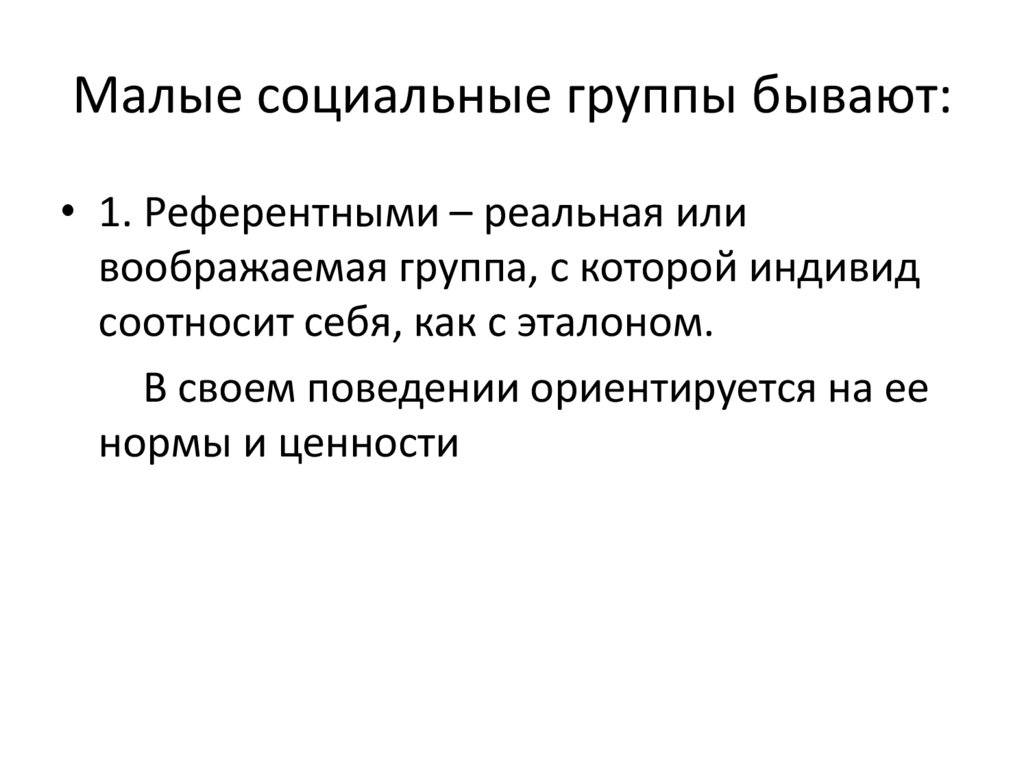 Малые социальные группы бывают:

• 1. Референтными – реальная или воображаемая группа, с которой индивид соотносит себя, как с эталоном.

В своем поведении ориентируется на ее нормы и ценности